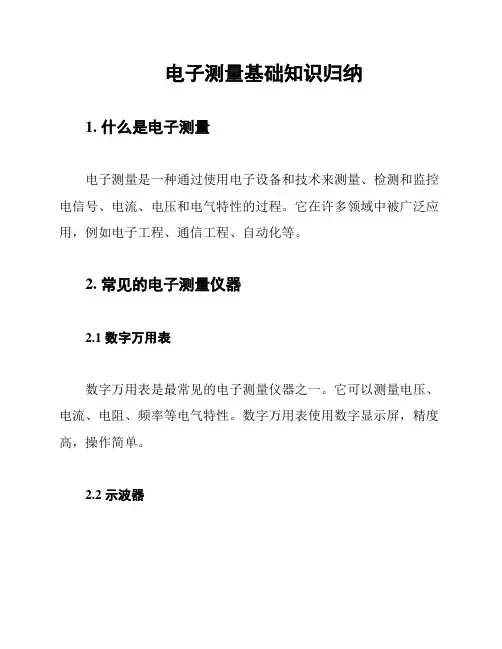 电子测量基础知识归纳

1. 什么是电子测量

电子测量是一种通过使用电子设备和技术来测量、检测和监控电信号、电流、电压和电气特性的过程。它在许多领域中被广泛应用，例如电子工程、通信工程、自动化等。

2. 常见的电子测量仪器

2.1 数字万用表

数字万用表是最常见的电子测量仪器之一。它可以测量电压、电流、电阻、频率等电气特性。数字万用表使用数字显示屏，精度高，操作简单。

2.2 示波器